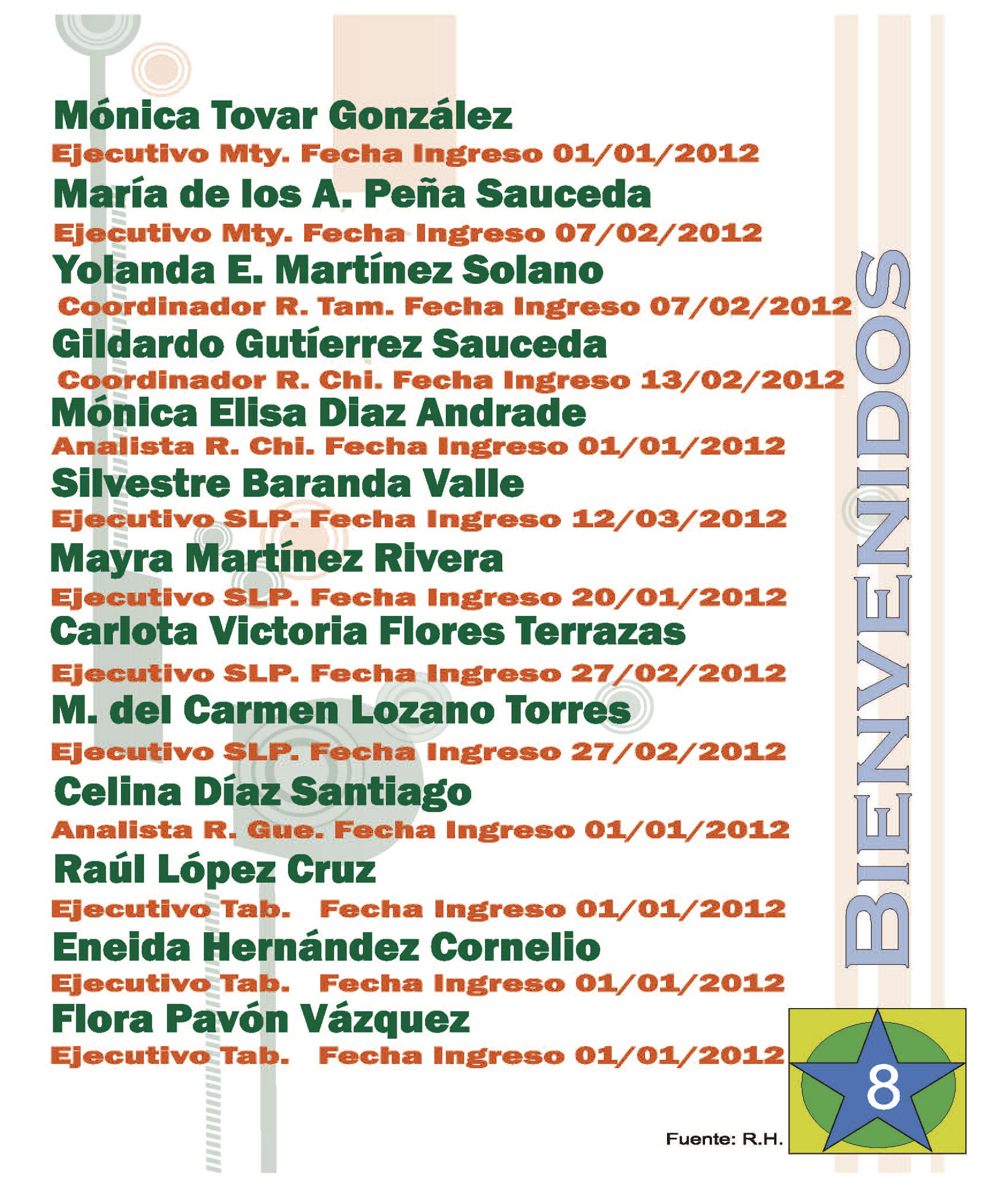 Mónica Tovar González
Ejecutivo Mty. Fecha Ingreso 01/01/2012
María de los A. Peña Sauceda
Ejecutivo Mty. Fecha Ingreso 07/02/2012
Yolanda E. Martínez Solano
Coordinador R. Tam. Fecha Ingreso 07/02/2012
Gildardo Gutíerrez Sauceda
Coordinador R. Chi. Fecha Ingreso 13/02/2012
Mónica Elisa Diaz Andrade
Analista R. Chi. Fecha Ingreso 01/01/2012
Silvestre Baranda Valle
Ejecutivo SLP. Fecha Ingreso 12/03/2012
Mayra Martínez Rivera
Ejecutivo SLP. Fecha Ingreso 20/01/2012
Carlota Victoria Flores Terrazas
Ejecutivo SLP. Fecha Ingreso 27/02/2012
M. del Carmen Lozano Torres
Ejecutivo SLP. Fecha Ingreso 27/02/2012
Celina Díaz Santiago
Analista R. Gue. Fecha Ingreso 01/01/2012
Raúl López Cruz
Ejecutivo Tab. Fecha Ingreso 01/01/2012
Eneida Hernández Cornelio
Ejecutivo Tab. Fecha Ingreso 01/01/2012
Flora Pavón Vázquez
Ejecutivo Tab. Fecha Ingreso 01/01/2012

BIENVENIDOS

8

Fuente: R.H.